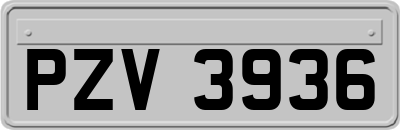 PZV 3936